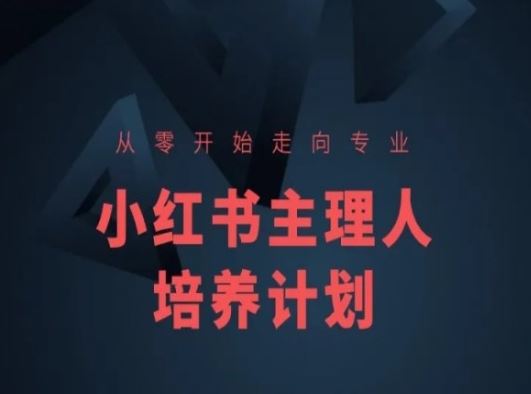 从零开始走向专业

小红书主理人
培养计划